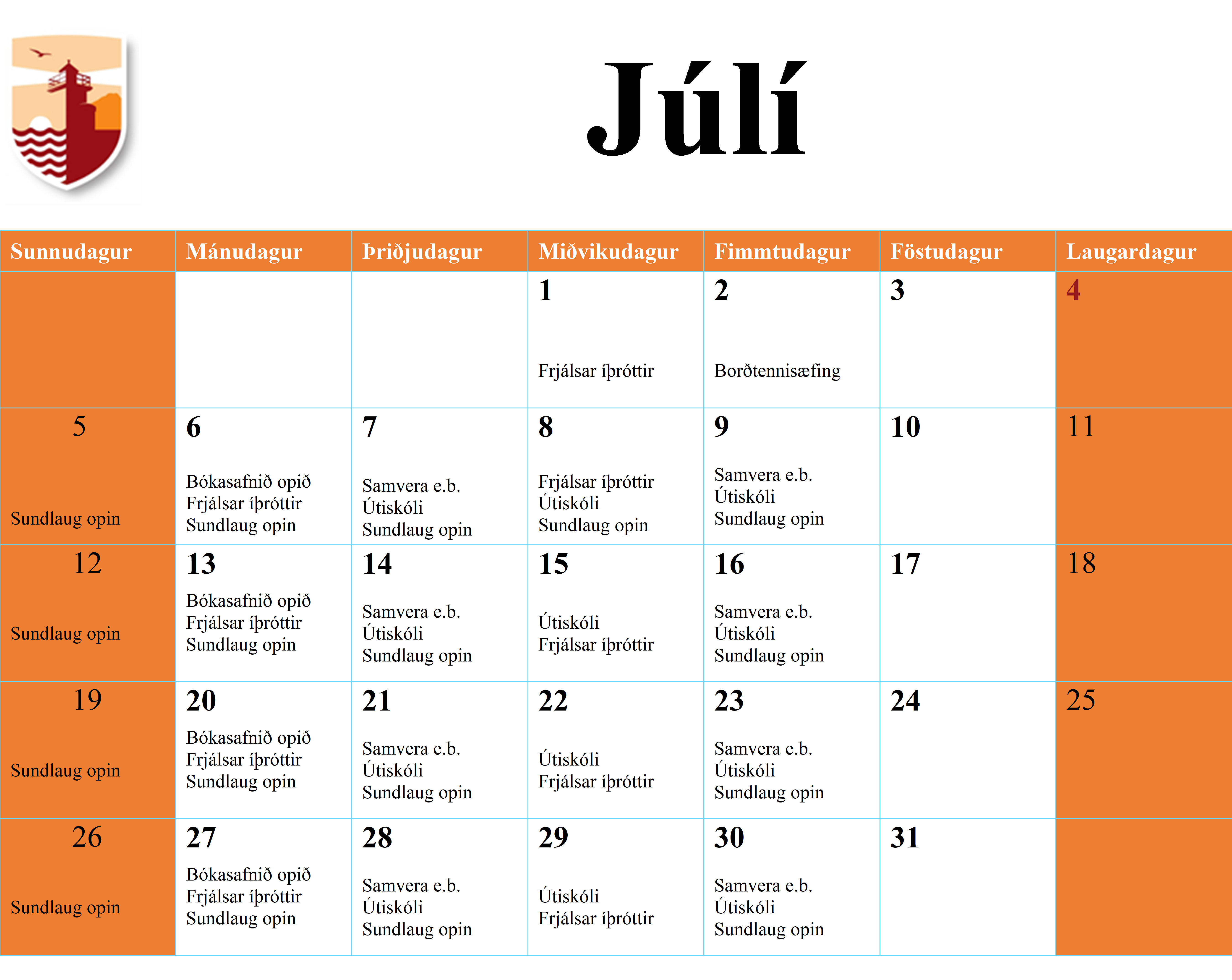 Júlí

| Sunnudagur | Mánudagur | Þriðjudagur | Miðvikudagur | Fimmtudagur | Föstudagur | Laugardagur |
|---|---|---|---|---|---|---|
| | | | 1 Frjálsar íþróttir | 2 Borðtennisæfing | 3 | 4 |
| 5 Sundlaug opin | 6 Bókasafnið opið Frjálsar íþróttir Sundlaug opin | 7 Samvera e.b. Útiskóli Sundlaug opin | 8 Frjálsar íþróttir Útiskóli Sundlaug opin | 9 Samvera e.b. Útiskóli Sundlaug opin | 10 | 11 |
| 12 Sundlaug opin | 13 Bókasafnið opið Frjálsar íþróttir Sundlaug opin | 14 Samvera e.b. Útiskóli Sundlaug opin | 15 Útiskóli Frjálsar íþróttir | 16 Samvera e.b. Útiskóli Sundlaug opin | 17 | 18 |
| 19 Sundlaug opin | 20 Bókasafnið opið Frjálsar íþróttir Sundlaug opin | 21 Samvera e.b. Útiskóli Sundlaug opin | 22 Útiskóli Frjálsar íþróttir | 23 Samvera e.b. Útiskóli Sundlaug opin | 24 | 25 |
| 26 Sundlaug opin | 27 Bókasafnið opið Frjálsar íþróttir Sundlaug opin | 28 Samvera e.b. Útiskóli Sundlaug opin | 29 Útiskóli Frjálsar íþróttir | 30 Samvera e.b. Útiskóli Sundlaug opin | 31 | |